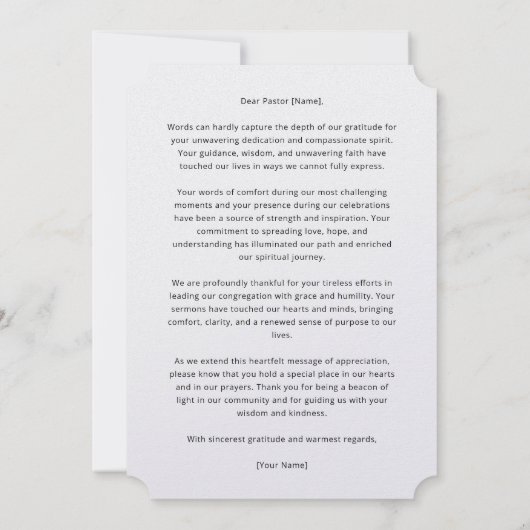 Dear Pastor [Name],

Words can hardly capture the depth of our gratitude for your unwavering dedication and compassionate spirit. Your guidance, wisdom, and unwavering faith have touched our lives in ways we cannot fully express.

Your words of comfort during our most challenging moments and your presence during our celebrations have been a source of strength and inspiration. Your commitment to spreading love, hope, and understanding has illuminated our path and enriched our spiritual journey.

We are profoundly thankful for your tireless efforts in leading our congregation with grace and humility. Your sermons have touched our hearts and minds, bringing comfort, clarity, and a renewed sense of purpose to our lives.

As we extend this heartfelt message of appreciation, please know that you hold a special place in our hearts and in our prayers. Thank you for being a beacon of light in our community and for guiding us with your wisdom and kindness.

With sincerest gratitude and warmest regards,

[Your Name]